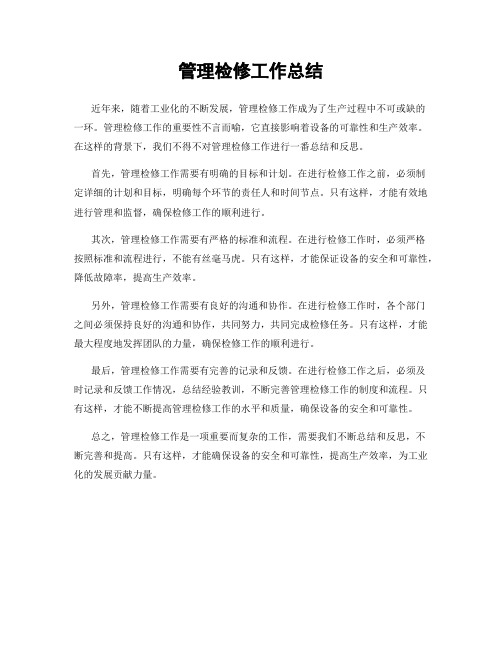 管理检修工作总结

近年来，随着工业化的不断发展，管理检修工作成为了生产过程中不可或缺的一环。管理检修工作的重要性不言而喻，它直接影响着设备的可靠性和生产效率。在这样的背景下，我们不得不对管理检修工作进行一番总结和反思。

首先，管理检修工作需要有明确的目标和计划。在进行检修工作之前，必须制定详细的计划和目标，明确每个环节的责任人和时间节点。只有这样，才能有效地进行管理和监督，确保检修工作的顺利进行。

其次，管理检修工作需要有严格的标准和流程。在进行检修工作时，必须严格按照标准和流程进行，不能有丝毫马虎。只有这样，才能保证设备的安全和可靠性，降低故障率，提高生产效率。

另外，管理检修工作需要有良好的沟通和协作。在进行检修工作时，各个部门之间必须保持良好的沟通和协作，共同努力，共同完成检修任务。只有这样，才能最大程度地发挥团队的力量，确保检修工作的顺利进行。

最后，管理检修工作需要有完善的记录和反馈。在进行检修工作之后，必须及时记录和反馈工作情况，总结经验教训，不断完善管理检修工作的制度和流程。只有这样，才能不断提高管理检修工作的水平和质量，确保设备的安全和可靠性。

总之，管理检修工作是一项重要而复杂的工作，需要我们不断总结和反思，不断完善和提高。只有这样，才能确保设备的安全和可靠性，提高生产效率，为工业化的发展贡献力量。